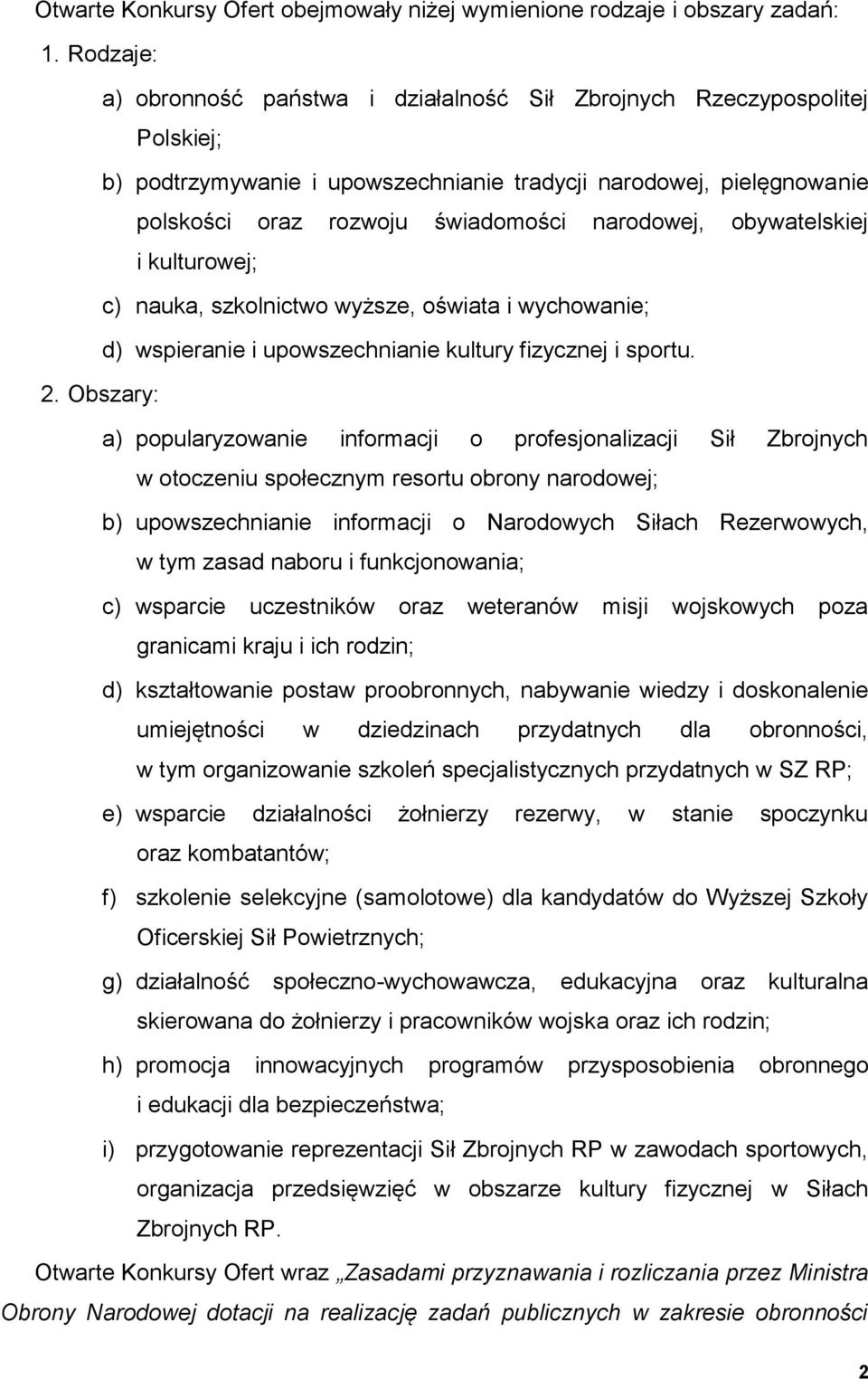 Otwarte Konkursy Ofert obejmowały niżej wymienione rodzaje i obszary zadań:

1. Rodzaje:

a) obronność państwa i działalność Sił Zbrojnych Rzeczypospolitej Polskiej;

b) podtrzymywanie i upowszechnianie tradycji narodowej, pielęgnowanie polskości oraz rozwoju świadomości narodowej, obywatelskiej i kulturowej;

c) nauka, szkolnictwo wyższe, oświata i wychowanie;

d) wspieranie i upowszechnianie kultury fizycznej i sportu.

2. Obszary:

a) popularyzowanie informacji o profesjonalizacji Sił Zbrojnych w otoczeniu społecznym resortu obrony narodowej;

b) upowszechnianie informacji o Narodowych Siłach Rezerwowych, w tym zasad naboru i funkcjonowania;

c) wsparcie uczestników oraz weteranów misji wojskowych poza granicami kraju i ich rodzin;

d) kształtowanie postaw proobronnych, nabywanie wiedzy i doskonalenie umiejętności w dziedzinach przydatnych dla obronności, w tym organizowanie szkoleń specjalistycznych przydatnych w SZ RP;

e) wsparcie działalności żołnierzy rezerwy, w stanie spoczynku oraz kombatantów;

f) szkolenie selekcyjne (samolotowe) dla kandydatów do Wyższej Szkoły Oficerskiej Sił Powietrznych;

g) działalność społeczno-wychowawcza, edukacyjna oraz kulturalna skierowana do żołnierzy i pracowników wojska oraz ich rodzin;

h) promocja innowacyjnych programów przysposobienia obronnego i edukacji dla bezpieczeństwa;

i) przygotowanie reprezentacji Sił Zbrojnych RP w zawodach sportowych, organizacja przedsięwzięć w obszarze kultury fizycznej w Siłach Zbrojnych RP.

Otwarte Konkursy Ofert wraz „Zasadami przyznawania i rozliczania przez Ministra Obrony Narodowej dotacji na realizację zadań publicznych w zakresie obronności

2